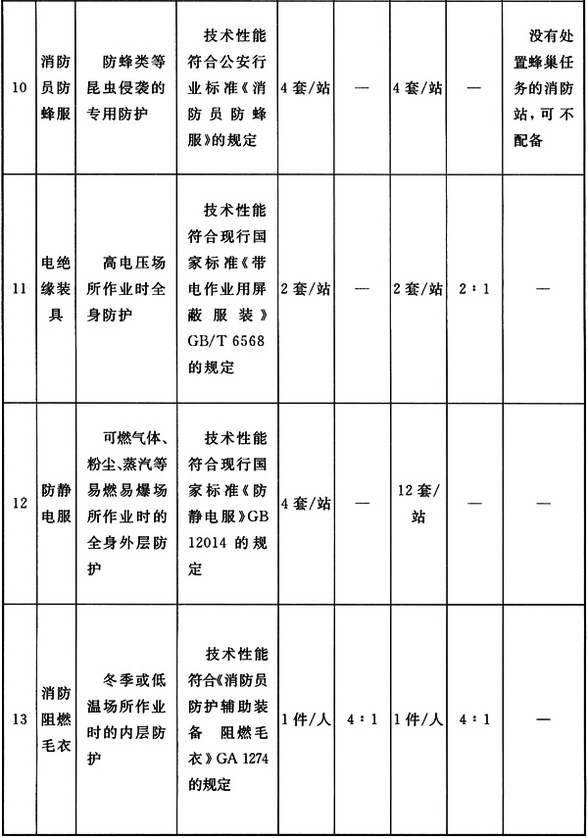 | 10 | 消防员防蜂服 | 防蜂类等昆虫侵袭的专用防护 | 技术性能符合公安行业标准《消防员防蜂服》的规定 | 4套/站 | — | 4套/站 | — | 没有处置蜂巢任务的消防站，可不配备 |
|---|---|---|---|---|---|---|---|---|
| 11 | 电绝缘装具 | 高电压场所作业时全身防护 | 技术性能符合现行国家标准《带电作业用屏蔽服装》GB/T 6568的规定 | 2套/站 | — | 2套/站 | 2∶1 | — |
| 12 | 防静电服 | 可燃气体、粉尘、蒸汽等易燃易爆场所作业时的全身外层防护 | 技术性能符合现行国家标准《防静电服》GB 12014的规定 | 4套/站 | — | 12套/站 | — | — |
| 13 | 消防阻燃毛衣 | 冬季或低温场所作业时的内层防护 | 技术性能符合《消防员防护辅助装备 阻燃毛衣》GA 1274的规定 | 1件/人 | 4∶1 | 1件/人 | 4∶1 | — |